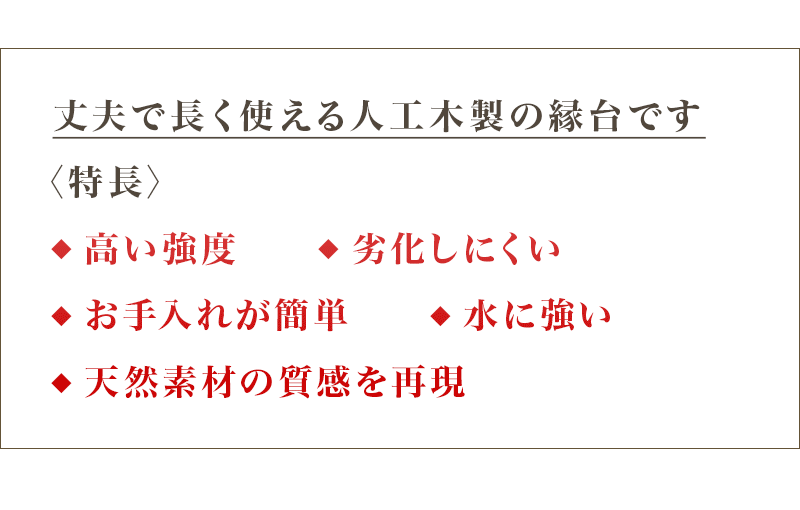 丈夫で長く使える人工木製の縁台です

〈特長〉

◆ 高い強度　◆ 劣化しにくい

◆ お手入れが簡単　◆ 水に強い

◆ 天然素材の質感を再現